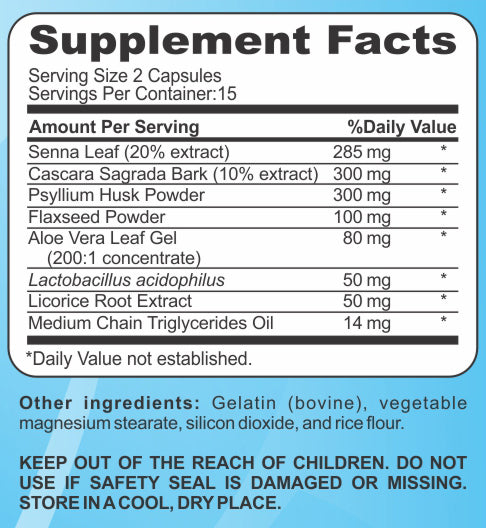 Supplement Facts

Serving Size 2 Capsules
Servings Per Container:15

| Amount Per Serving | | %Daily Value |
|---|---|---|
| Senna Leaf (20% extract) | 285 mg | * |
| Cascara Sagrada Bark (10% extract) | 300 mg | * |
| Psyllium Husk Powder | 300 mg | * |
| Flaxseed Powder | 100 mg | * |
| Aloe Vera Leaf Gel (200:1 concentrate) | 80 mg | * |
| Lactobacillus acidophilus | 50 mg | * |
| Licorice Root Extract | 50 mg | * |
| Medium Chain Triglycerides Oil | 14 mg | * |

*Daily Value not established.

Other ingredients: Gelatin (bovine), vegetable magnesium stearate, silicon dioxide, and rice flour.

KEEP OUT OF THE REACH OF CHILDREN. DO NOT USE IF SAFETY SEAL IS DAMAGED OR MISSING. STORE IN A COOL, DRY PLACE.